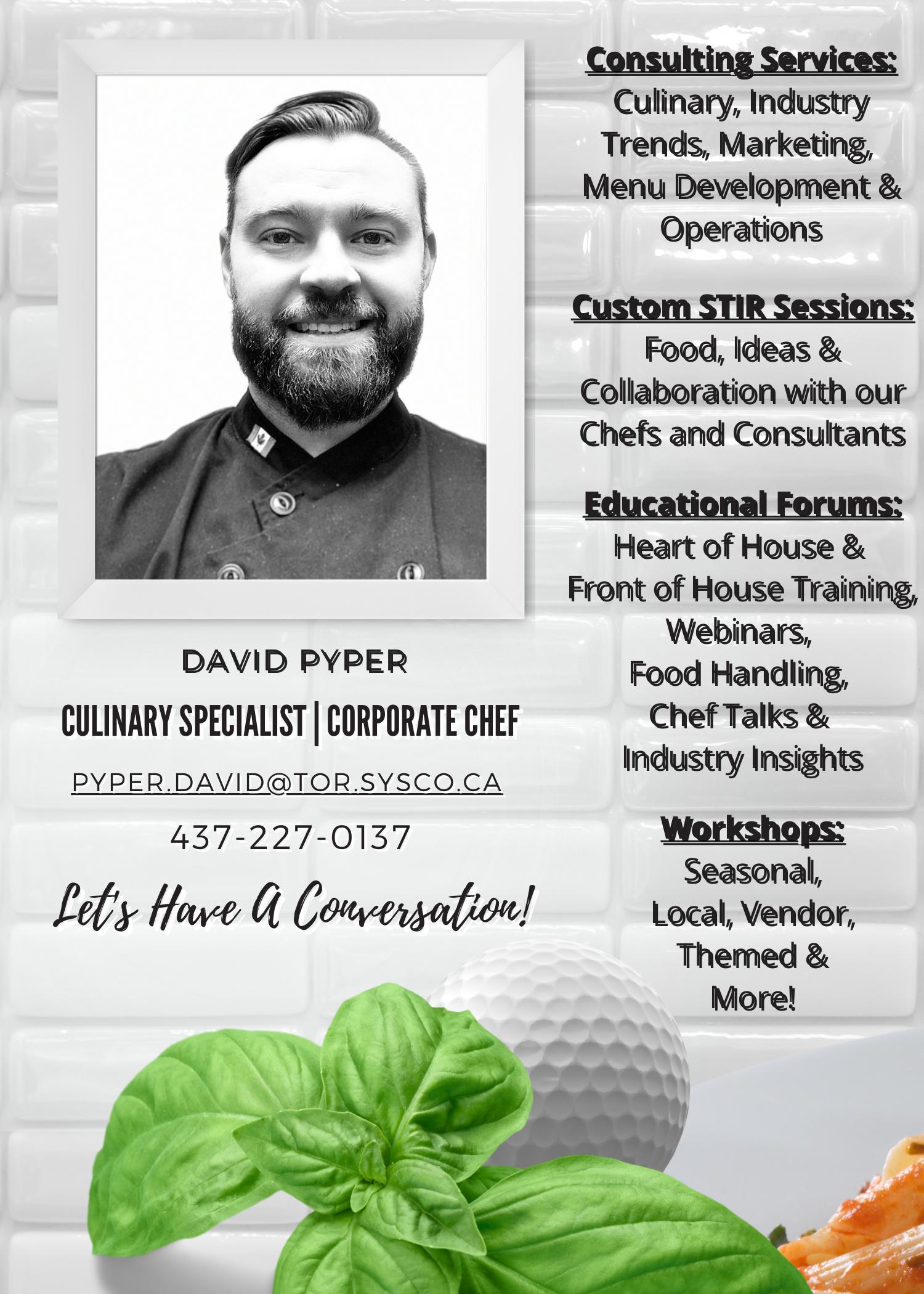 DAVID PYPER

CULINARY SPECIALIST | CORPORATE CHEF

PYPER.DAVID@TOR.SYSCO.CA

437-227-0137

Let's Have A Conversation!

Consulting Services:
Culinary, Industry Trends, Marketing, Menu Development & Operations

Custom STIR Sessions:
Food, Ideas & Collaboration with our Chefs and Consultants

Educational Forums:
Heart of House & Front of House Training, Webinars, Food Handling, Chef Talks & Industry Insights

Workshops:
Seasonal, Local, Vendor, Themed & More!